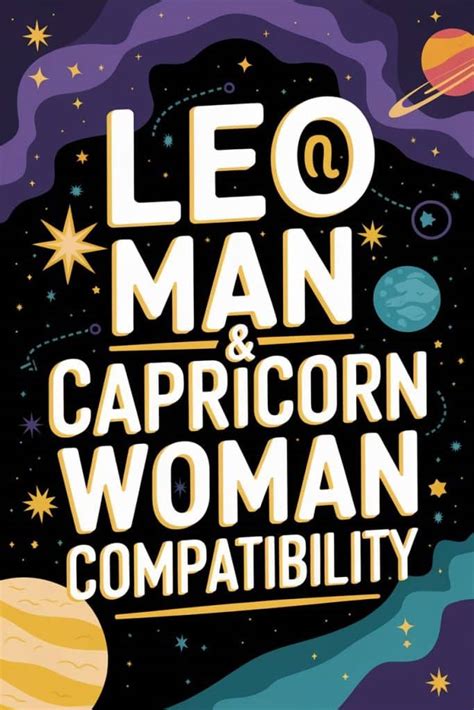 LEO
MAN
&
CAPRICORN
WOMAN
COMPATIBILITY